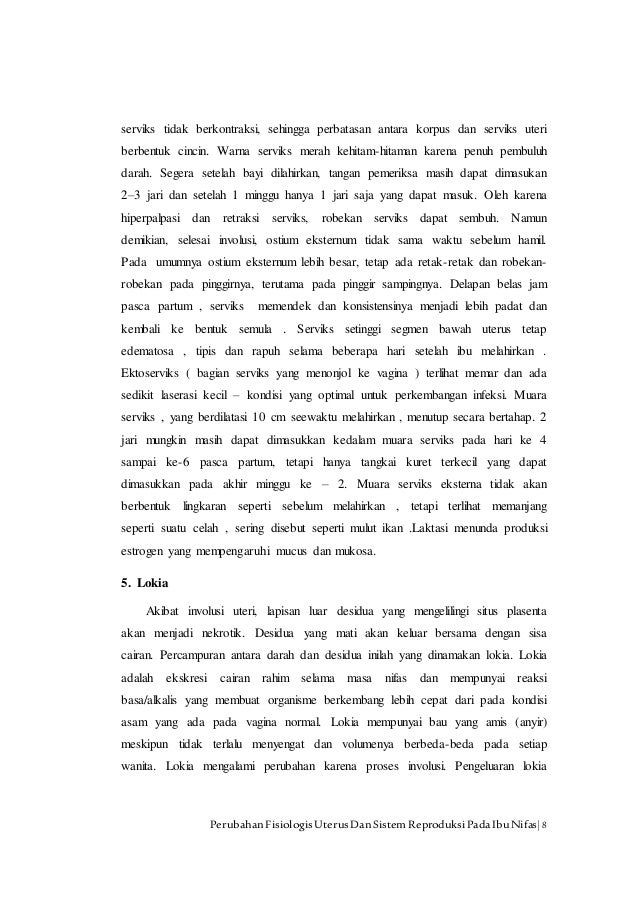 serviks tidak berkontraksi, sehingga perbatasan antara korpus dan serviks uteri berbentuk cincin. Warna serviks merah kehitam-hitaman karena penuh pembuluh darah. Segera setelah bayi dilahirkan, tangan pemeriksa masih dapat dimasukan 2–3 jari dan setelah 1 minggu hanya 1 jari saja yang dapat masuk. Oleh karena hiperpalpasi dan retraksi serviks, robekan serviks dapat sembuh. Namun demikian, selesai involusi, ostium eksternum tidak sama waktu sebelum hamil. Pada umumnya ostium eksternum lebih besar, tetap ada retak-retak dan robekan-robekan pada pinggirnya, terutama pada pinggir sampingnya. Delapan belas jam pasca partum , serviks memendek dan konsistensinya menjadi lebih padat dan kembali ke bentuk semula . Serviks setinggi segmen bawah uterus tetap edematosa , tipis dan rapuh selama beberapa hari setelah ibu melahirkan . Ektoserviks ( bagian serviks yang menonjol ke vagina ) terlihat memar dan ada sedikit laserasi kecil – kondisi yang optimal untuk perkembangan infeksi. Muara serviks , yang berdilatasi 10 cm seewaktu melahirkan , menutup secara bertahap. 2 jari mungkin masih dapat dimasukkan kedalam muara serviks pada hari ke 4 sampai ke-6 pasca partum, tetapi hanya tangkai kuret terkecil yang dapat dimasukkan pada akhir minggu ke – 2. Muara serviks eksterna tidak akan berbentuk lingkaran seperti sebelum melahirkan , tetapi terlihat memanjang seperti suatu celah , sering disebut seperti mulut ikan .Laktasi menunda produksi estrogen yang mempengaruhi mucus dan mukosa.

5. Lokia

Akibat involusi uteri, lapisan luar desidua yang mengelilingi situs plasenta akan menjadi nekrotik. Desidua yang mati akan keluar bersama dengan sisa cairan. Percampuran antara darah dan desidua inilah yang dinamakan lokia. Lokia adalah ekskresi cairan rahim selama masa nifas dan mempunyai reaksi basa/alkalis yang membuat organisme berkembang lebih cepat dari pada kondisi asam yang ada pada vagina normal. Lokia mempunyai bau yang amis (anyir) meskipun tidak terlalu menyengat dan volumenya berbeda-beda pada setiap wanita. Lokia mengalami perubahan karena proses involusi. Pengeluaran lokia

Perubahan Fisiologis Uterus Dan Sistem Reproduksi Pada Ibu Nifas| 8